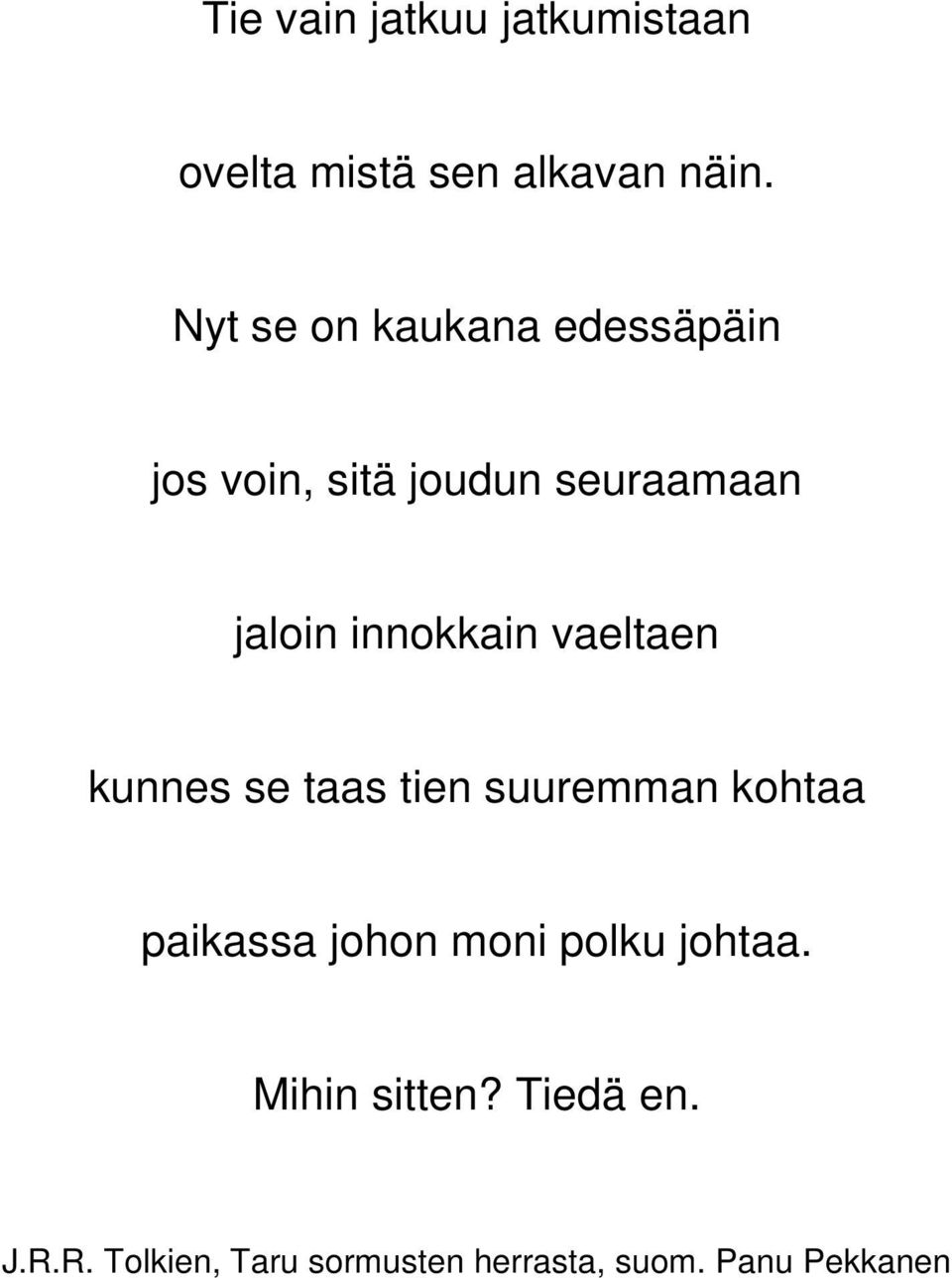 Tie vain jatkuu jatkumistaan

ovelta mistä sen alkavan näin.

Nyt se on kaukana edessäpäin

jos voin, sitä joudun seuraamaan

jaloin innokkain vaeltaen

kunnes se taas tien suuremman kohtaa

paikassa johon moni polku johtaa.

Mihin sitten? Tiedä en.

J.R.R. Tolkien, Taru sormusten herrasta, suom. Panu Pekkanen